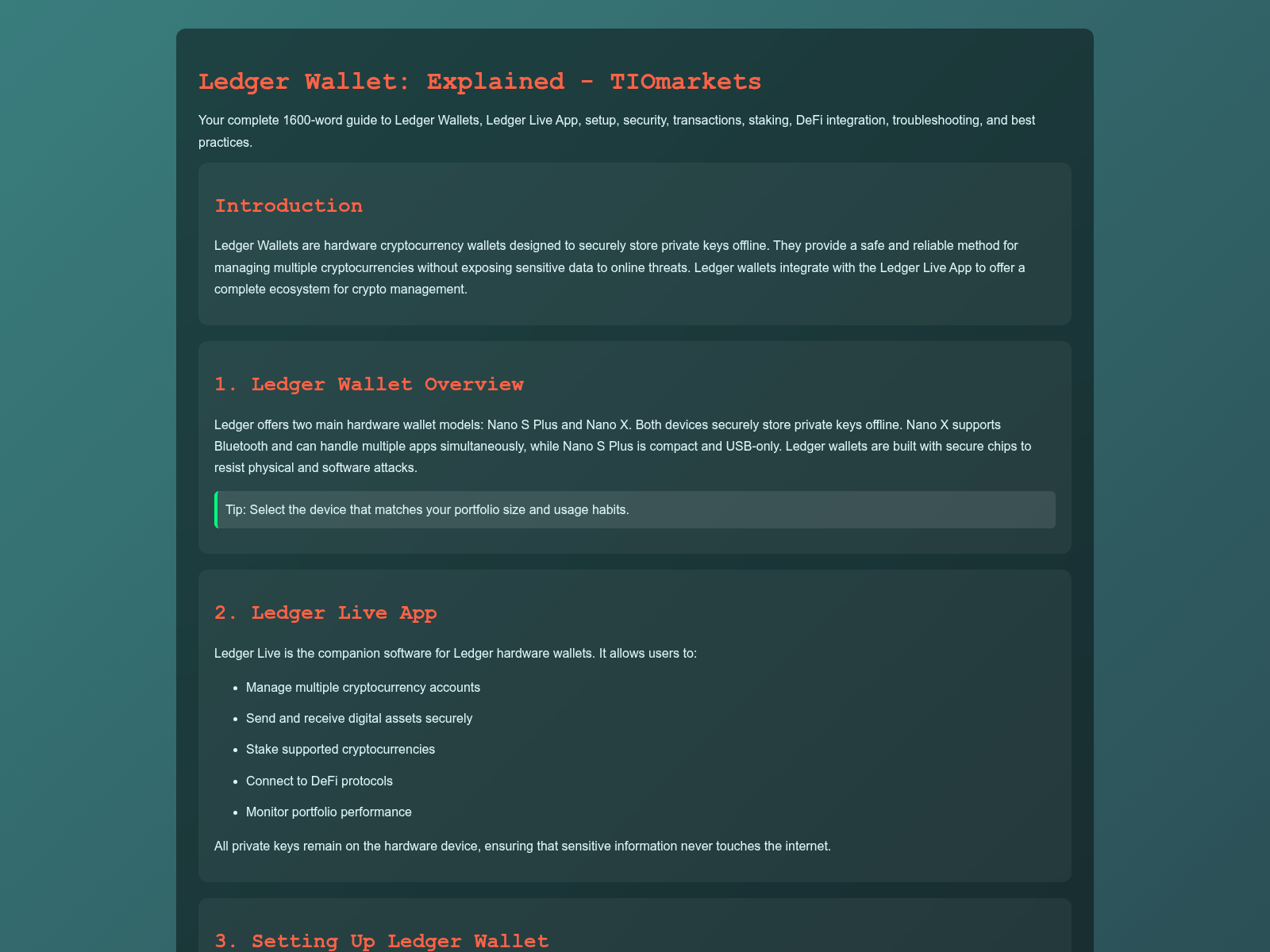 Ledger Wallet: Explained - TIOmarkets

Your complete 1600-word guide to Ledger Wallets, Ledger Live App, setup, security, transactions, staking, DeFi integration, troubleshooting, and best practices.

Introduction

Ledger Wallets are hardware cryptocurrency wallets designed to securely store private keys offline. They provide a safe and reliable method for managing multiple cryptocurrencies without exposing sensitive data to online threats. Ledger wallets integrate with the Ledger Live App to offer a complete ecosystem for crypto management.

1. Ledger Wallet Overview

Ledger offers two main hardware wallet models: Nano S Plus and Nano X. Both devices securely store private keys offline. Nano X supports Bluetooth and can handle multiple apps simultaneously, while Nano S Plus is compact and USB-only. Ledger wallets are built with secure chips to resist physical and software attacks.

Tip: Select the device that matches your portfolio size and usage habits.

2. Ledger Live App

Ledger Live is the companion software for Ledger hardware wallets. It allows users to:

- Manage multiple cryptocurrency accounts
- Send and receive digital assets securely
- Stake supported cryptocurrencies
- Connect to DeFi protocols
- Monitor portfolio performance

All private keys remain on the hardware device, ensuring that sensitive information never touches the internet.

3. Setting Up Ledger Wallet